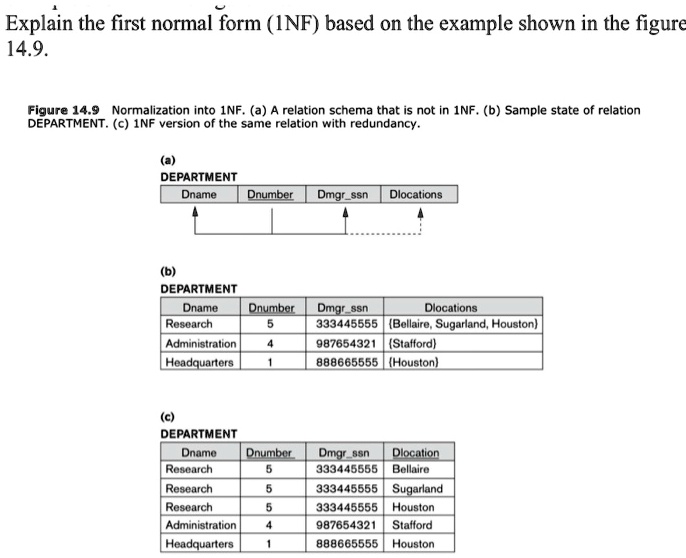 Explain the first normal form (1NF) based on the example shown in the figure 14.9.

Figure 14.9 Normalization into 1NF. (a) A relation schema that is not in 1NF. (b) Sample state of relation DEPARTMENT. (c) 1NF version of the same relation with redundancy.

(a)
DEPARTMENT

| Dname | Dnumber | Dmgr_ssn | Dlocations |
|---|---|---|---|

(b)
DEPARTMENT

| Dname | Dnumber | Dmgr_ssn | Dlocations |
|---|---|---|---|
| Research | 5 | 333445555 | {Bellaire, Sugarland, Houston} |
| Administration | 4 | 987654321 | {Stafford} |
| Headquarters | 1 | 888665555 | {Houston} |

(c)
DEPARTMENT

| Dname | Dnumber | Dmgr_ssn | Dlocation |
|---|---|---|---|
| Research | 5 | 333445555 | Bellaire |
| Research | 5 | 333445555 | Sugarland |
| Research | 5 | 333445555 | Houston |
| Administration | 4 | 987654321 | Stafford |
| Headquarters | 1 | 888665555 | Houston |